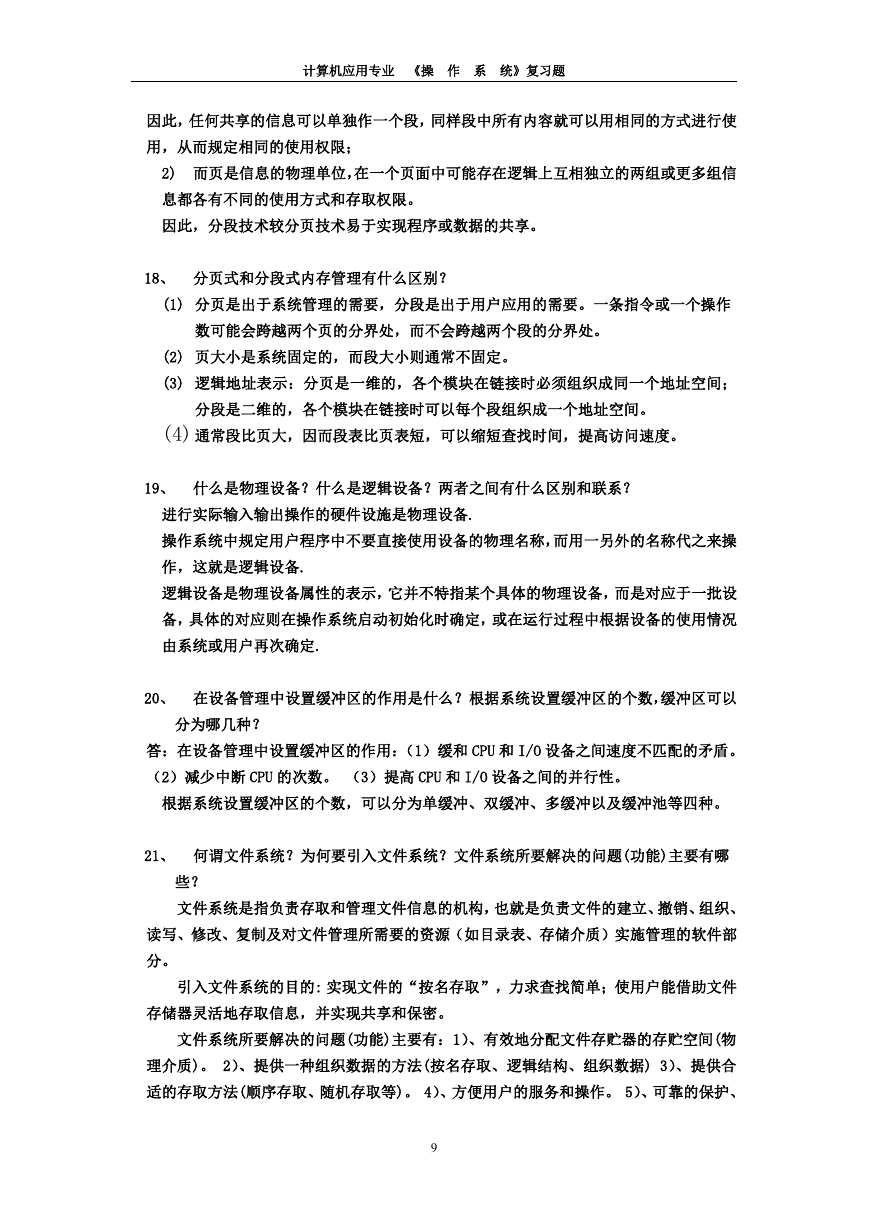 计算机应用专业 《操 作 系 统》复习题

因此，任何共享的信息可以单独作一个段，同样段中所有内容就可以用相同的方式进行使用，从而规定相同的使用权限；

2) 而页是信息的物理单位，在一个页面中可能存在逻辑上互相独立的两组或更多组信息都各有不同的使用方式和存取权限。

因此，分段技术较分页技术易于实现程序或数据的共享。

18、 分页式和分段式内存管理有什么区别？

(1) 分页是出于系统管理的需要，分段是出于用户应用的需要。一条指令或一个操作数可能会跨越两个页的分界处，而不会跨越两个段的分界处。

(2) 页大小是系统固定的，而段大小则通常不固定。

(3) 逻辑地址表示：分页是一维的，各个模块在链接时必须组织成同一个地址空间；分段是二维的，各个模块在链接时可以每个段组织成一个地址空间。

(4) 通常段比页大，因而段表比页表短，可以缩短查找时间，提高访问速度。

19、 什么是物理设备？什么是逻辑设备？两者之间有什么区别和联系？

进行实际输入输出操作的硬件设施是物理设备.

操作系统中规定用户程序中不要直接使用设备的物理名称，而用一另外的名称代之来操作，这就是逻辑设备.

逻辑设备是物理设备属性的表示，它并不特指某个具体的物理设备，而是对应于一批设备，具体的对应则在操作系统启动初始化时确定，或在运行过程中根据设备的使用情况由系统或用户再次确定.

20、 在设备管理中设置缓冲区的作用是什么？根据系统设置缓冲区的个数，缓冲区可以分为哪几种？

答：在设备管理中设置缓冲区的作用：（1）缓和 CPU 和 I/O 设备之间速度不匹配的矛盾。（2）减少中断 CPU 的次数。 （3）提高 CPU 和 I/O 设备之间的并行性。

根据系统设置缓冲区的个数，可以分为单缓冲、双缓冲、多缓冲以及缓冲池等四种。

21、 何谓文件系统？为何要引入文件系统？文件系统所要解决的问题(功能)主要有哪些？

文件系统是指负责存取和管理文件信息的机构，也就是负责文件的建立、撤销、组织、读写、修改、复制及对文件管理所需要的资源（如目录表、存储介质）实施管理的软件部分。

引入文件系统的目的：实现文件的“按名存取”，力求查找简单；使用户能借助文件存储器灵活地存取信息，并实现共享和保密。

文件系统所要解决的问题(功能)主要有：1)、有效地分配文件存贮器的存贮空间(物理介质)。 2)、提供一种组织数据的方法(按名存取、逻辑结构、组织数据) 3)、提供合适的存取方法(顺序存取、随机存取等)。 4)、方便用户的服务和操作。 5)、可靠的保护、

9